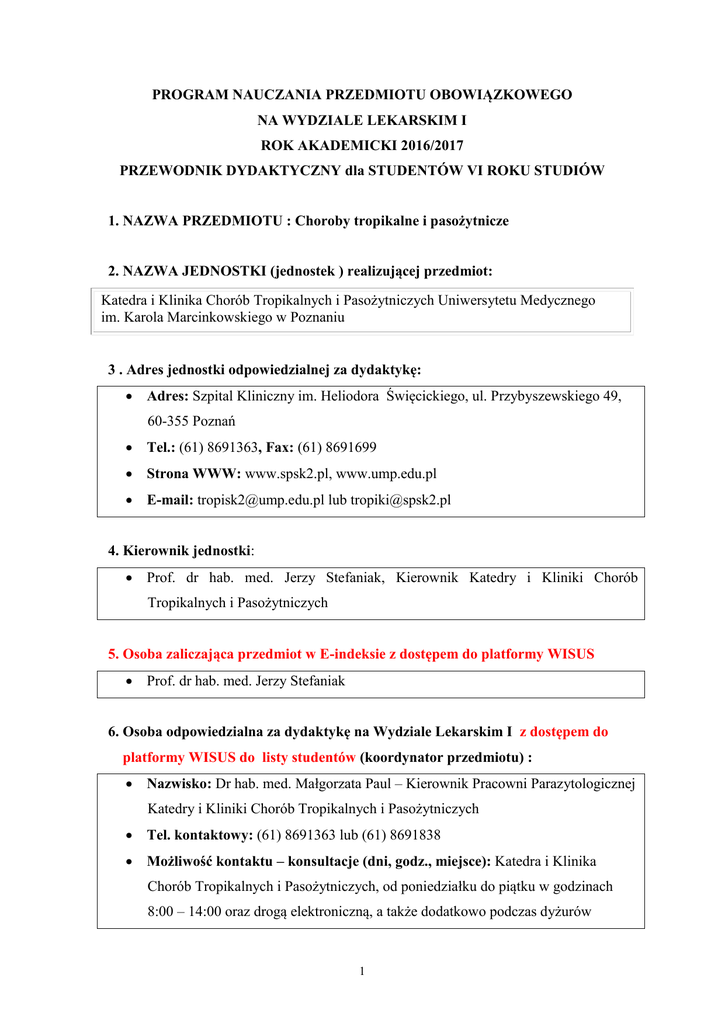 PROGRAM NAUCZANIA PRZEDMIOTU OBOWIĄZKOWEGO
NA WYDZIALE LEKARSKIM I
ROK AKADEMICKI 2016/2017
PRZEWODNIK DYDAKTYCZNY dla STUDENTÓW VI ROKU STUDIÓW

1. NAZWA PRZEDMIOTU : Choroby tropikalne i pasożytnicze

2. NAZWA JEDNOSTKI (jednostek ) realizującej przedmiot:

Katedra i Klinika Chorób Tropikalnych i Pasożytniczych Uniwersytetu Medycznego im. Karola Marcinkowskiego w Poznaniu

3 . Adres jednostki odpowiedzialnej za dydaktykę:

• Adres: Szpital Kliniczny im. Heliodora Święcickiego, ul. Przybyszewskiego 49, 60-355 Poznań
• Tel.: (61) 8691363, Fax: (61) 8691699
• Strona WWW: www.spsk2.pl, www.ump.edu.pl
• E-mail: tropisk2@ump.edu.pl lub tropiki@spsk2.pl

4. Kierownik jednostki:

• Prof. dr hab. med. Jerzy Stefaniak, Kierownik Katedry i Kliniki Chorób Tropikalnych i Pasożytniczych

5. Osoba zaliczająca przedmiot w E-indeksie z dostępem do platformy WISUS

• Prof. dr hab. med. Jerzy Stefaniak

6. Osoba odpowiedzialna za dydaktykę na Wydziale Lekarskim I z dostępem do platformy WISUS do listy studentów (koordynator przedmiotu) :

• Nazwisko: Dr hab. med. Małgorzata Paul – Kierownik Pracowni Parazytologicznej Katedry i Kliniki Chorób Tropikalnych i Pasożytniczych
• Tel. kontaktowy: (61) 8691363 lub (61) 8691838
• Możliwość kontaktu – konsultacje (dni, godz., miejsce): Katedra i Klinika Chorób Tropikalnych i Pasożytniczych, od poniedziałku do piątku w godzinach 8:00 – 14:00 oraz drogą elektroniczną, a także dodatkowo podczas dyżurów

1